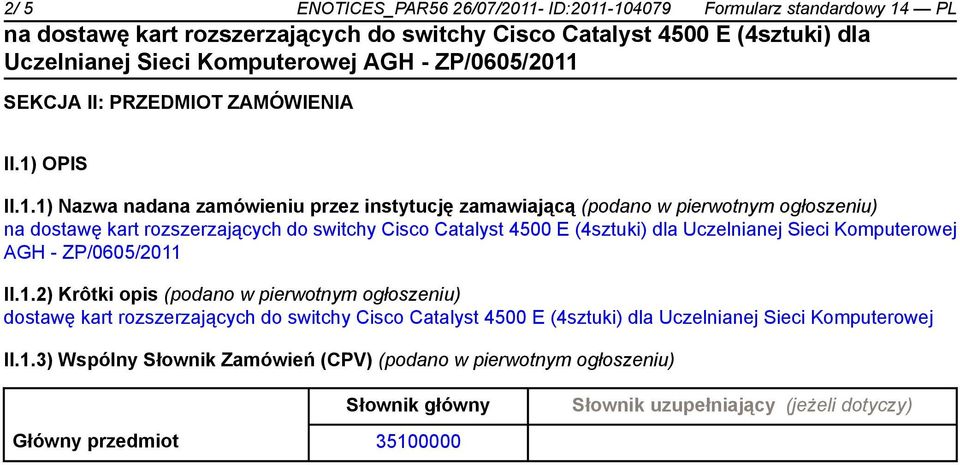 2/ 5 ENOTICES_PAR56 26/07/2011- ID:2011-104079 Formularz standardowy 14 — PL
na dostawę kart rozszerzających do switchy Cisco Catalyst 4500 E (4sztuki) dla Uczelnianej Sieci Komputerowej AGH - ZP/0605/2011

SEKCJA II: PRZEDMIOT ZAMÓWIENIA

II.1) OPIS

II.1.1) Nazwa nadana zamówieniu przez instytucję zamawiającą (podano w pierwotnym ogłoszeniu)
na dostawę kart rozszerzających do switchy Cisco Catalyst 4500 E (4sztuki) dla Uczelnianej Sieci Komputerowej AGH - ZP/0605/2011

II.1.2) Krôtki opis (podano w pierwotnym ogłoszeniu)
dostawę kart rozszerzających do switchy Cisco Catalyst 4500 E (4sztuki) dla Uczelnianej Sieci Komputerowej

II.1.3) Wspólny Słownik Zamówień (CPV) (podano w pierwotnym ogłoszeniu)

| | Słownik główny | Słownik uzupełniający (jeżeli dotyczy) |
|---|---|---|
| Główny przedmiot | 35100000 | |